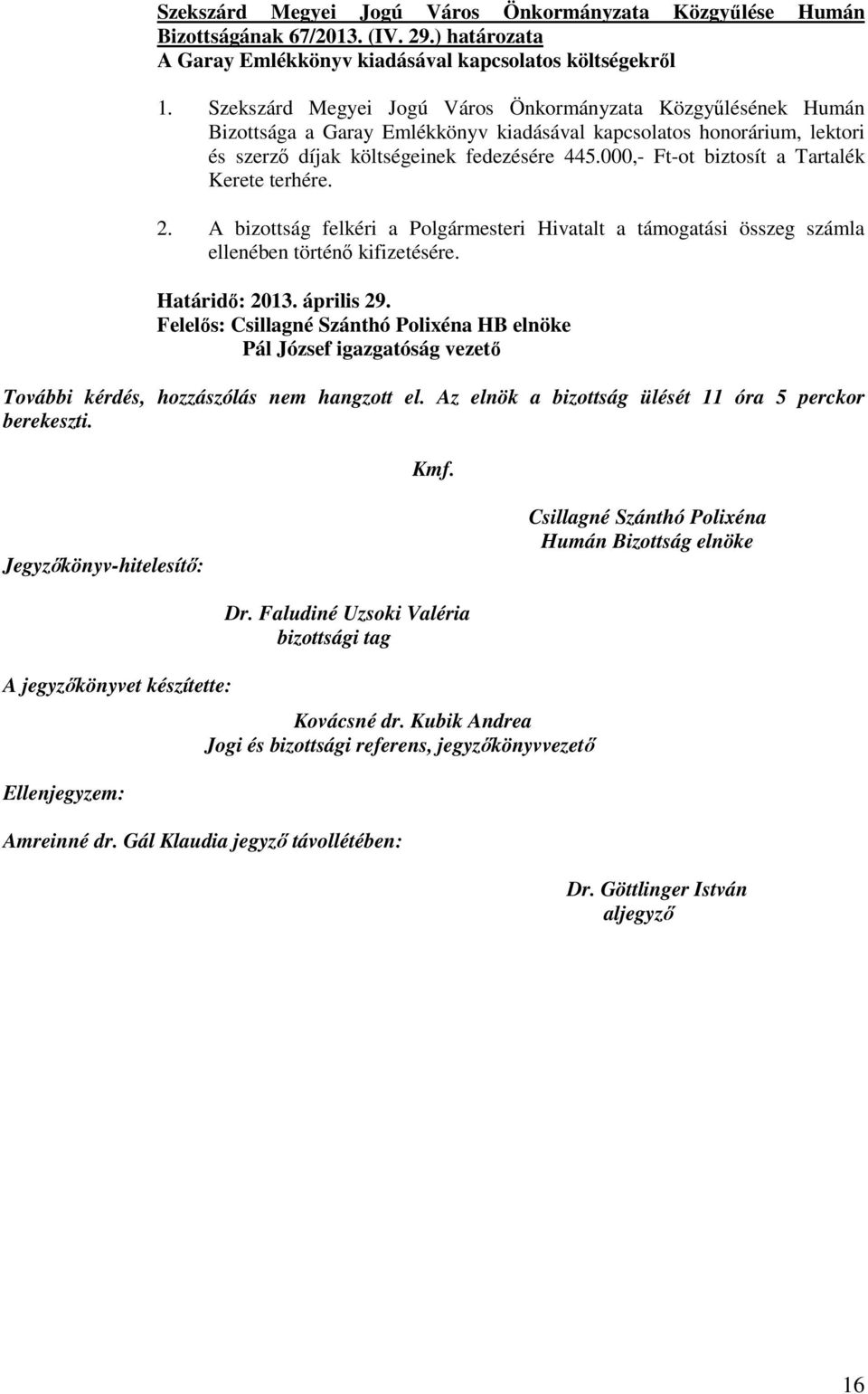 Szekszárd Megyei Jogú Város Önkormányzata Közgyűlése Humán Bizottságának 67/2013. (IV. 29.) határozata
A Garay Emlékkönyv kiadásával kapcsolatos költségekről

1. Szekszárd Megyei Jogú Város Önkormányzata Közgyűlésének Humán Bizottsága a Garay Emlékkönyv kiadásával kapcsolatos honorárium, lektori és szerző díjak költségeinek fedezésére 445.000,- Ft-ot biztosít a Tartalék Kerete terhére.

2. A bizottság felkéri a Polgármesteri Hivatalt a támogatási összeg számla ellenében történő kifizetésére.

Határidő: 2013. április 29.
Felelős: Csillagné Szánthó Polixéna HB elnöke
Pál József igazgatóság vezető

További kérdés, hozzászólás nem hangzott el. Az elnök a bizottság ülését 11 óra 5 perckor berekeszti.

Kmf.

Csillagné Szánthó Polixéna
Humán Bizottság elnöke

Jegyzőkönyv-hitelesítő:

Dr. Faludiné Uzsoki Valéria
bizottsági tag

A jegyzőkönyvet készítette:

Kovácsné dr. Kubik Andrea
Jogi és bizottsági referens, jegyzőkönyvvezető

Ellenjegyzem:

Amreinné dr. Gál Klaudia jegyző távollétében:

Dr. Göttlinger István
aljegyző

16